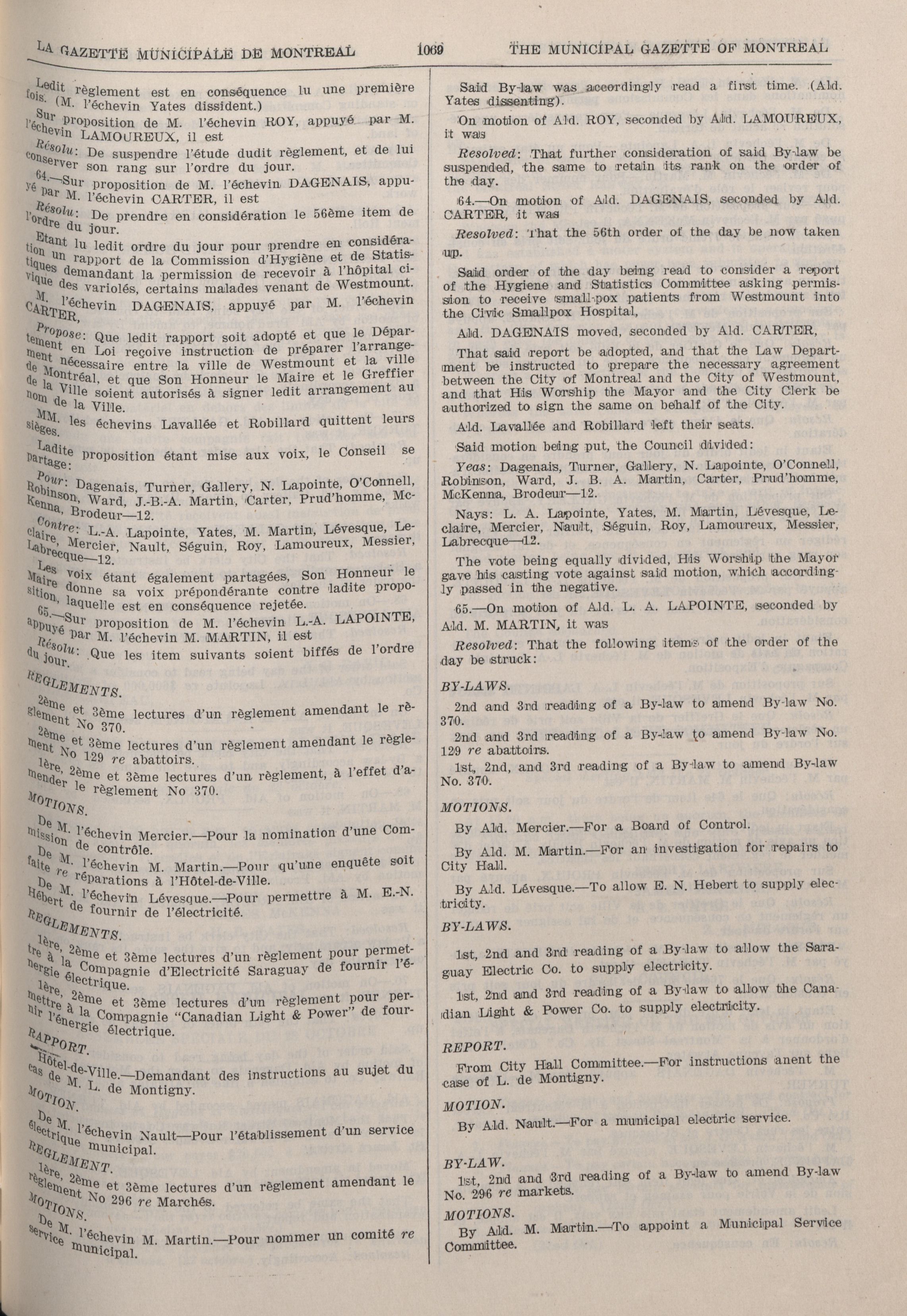 LA GAZETTE MUNICIPALE DE MONTREAL 1069 THE MUNICIPAL GAZETTE OF MONTREAL

Ledit règlement est en conséquence lu une première fois. (M. l'échevin Yates dissident.)

Sur proposition de M. l'échevin ROY, appuyé par M. l'échevin LAMOUREUX, il est

Résolu: De suspendre l'étude dudit règlement, et de lui conserver son rang sur l'ordre du jour.

64.—Sur proposition de M. l'échevin DAGENAIS, appuyé par M. l'échevin CARTER, il est

Résolu: De prendre en considération le 56ème item de l'ordre du jour.

Etant lu ledit ordre du jour pour prendre en considération un rapport de la Commission d'Hygiène et de Statistiques demandant la permission de recevoir à l'hôpital civique des variolés, certains malades venant de Westmount.

M. l'échevin DAGENAIS, appuyé par M. l'échevin CARTER,

Propose: Que ledit rapport soit adopté et que le Département en Loi reçoive instruction de préparer l'arrangement nécessaire entre la ville de Westmount et la ville de Montréal, et que Son Honneur le Maire et le Greffier de la Ville soient autorisés à signer ledit arrangement au nom de la Ville.

MM. les échevins Lavallée et Robillard quittent leurs sièges.

Ladite proposition étant mise aux voix, le Conseil se partage:

Pour: Dagenais, Turner, Gallery, N. Lapointe, O'Connell, Robinson, Ward, J.-B.-A. Martin, Carter, Prud'homme, McKenna, Brodeur—12.

Contre: L.-A. Lapointe, Yates, M. Martin, Lévesque, Leclaire, Mercier, Nault, Séguin, Roy, Lamoureux, Messier, Labrecque—12.

Les voix étant également partagées, Son Honneur le Maire donne sa voix prépondérante contre ladite proposition, laquelle est en conséquence rejetée.

65.—Sur proposition de M. l'échevin L.-A. LAPOINTE, appuyé par M. l'échevin M. MARTIN, il est

Résolu: Que les item suivants soient biffés de l'ordre du jour.

REGLEMENTS.

2ème et 3ème lectures d'un règlement amendant le règlement No 370.

2ème et 3ème lectures d'un règlement amendant le règlement No 129 re abattoirs.

1ère, 2ème et 3ème lectures d'un règlement, à l'effet d'amender le règlement No 370.

MOTIONS.

De M. l'échevin Mercier.—Pour la nomination d'une Commission de contrôle.

De M. l'échevin M. Martin.—Pour qu'une enquête soit faite re réparations à l'Hôtel-de-Ville.

De M. l'échevin Lévesque.—Pour permettre à M. E.-N. Hébert de fournir de l'électricité.

REGLEMENTS.

1ère, 2ème et 3ème lectures d'un règlement pour permettre à la Compagnie d'Electricité Saraguay de fournir l'énergie électrique.

1ère, 2ème et 3ème lectures d'un règlement pour permettre à la Compagnie "Canadian Light & Power" de fournir l'énergie électrique.

RAPPORT.

Hôtel-de-Ville.—Demandant des instructions au sujet du cas de M. L. de Montigny.

MOTION.

De M. l'échevin Nault—Pour l'établissement d'un service électrique municipal.

REGLEMENT.

1ère, 2ème et 3ème lectures d'un règlement amendant le règlement No 296 re Marchés.

MOTIONS.

De M. l'échevin M. Martin.—Pour nommer un comité re service municipal.

Said By-law was accordingly read a first time. (Ald. Yates dissenting).

On motion of Ald. ROY, seconded by Ald. LAMOUREUX, it was

Resolved: That further consideration of said By-law be suspended, the same to retain its rank on the order of the day.

64.—On motion of Ald. DAGENAIS, seconded by Ald. CARTER, it was

Resolved: That the 56th order of the day be now taken up.

Said order of the day being read to consider a report of the Hygiene and Statistics Committee asking permission to receive small-pox patients from Westmount into the Civic Smallpox Hospital,

Ald. DAGENAIS moved, seconded by Ald. CARTER,

That said report be adopted, and that the Law Department be instructed to prepare the necessary agreement between the City of Montreal and the City of Westmount, and that His Worship the Mayor and the City Clerk be authorized to sign the same on behalf of the City.

Ald. Lavallée and Robillard left their seats.

Said motion being put, the Council divided:

Yeas: Dagenais, Turner, Gallery, N. Lapointe, O'Connell, Robinson, Ward, J. B. A. Martin, Carter, Prud'homme, McKenna, Brodeur—12.

Nays: L. A. Lapointe, Yates, M. Martin, Lévesque, Leclaire, Mercier, Nault, Séguin, Roy, Lamoureux, Messier, Labrecque—12.

The vote being equally divided, His Worship the Mayor gave his casting vote against said motion, which accordingly passed in the negative.

65.—On motion of Ald. L. A. LAPOINTE, seconded by Ald. M. MARTIN, it was

Resolved: That the following items of the order of the day be struck:

BY-LAWS.

2nd and 3rd reading of a By-law to amend By-law No. 370.

2nd and 3rd reading of a By-law to amend By-law No. 129 re abattoirs.

1st, 2nd, and 3rd reading of a By-law to amend By-law No. 370.

MOTIONS.

By Ald. Mercier.—For a Board of Control.

By Ald. M. Martin.—For an investigation for repairs to City Hall.

By Ald. Lévesque.—To allow E. N. Hebert to supply electricity.

BY-LAWS.

1st, 2nd and 3rd reading of a By-law to allow the Saraguay Electric Co. to supply electricity.

1st, 2nd and 3rd reading of a By-law to allow the Canadian Light & Power Co. to supply electricity.

REPORT.

From City Hall Committee.—For instructions anent the case of L. de Montigny.

MOTION.

By Ald. Nault.—For a municipal electric service.

BY-LAW.

1st, 2nd and 3rd reading of a By-law to amend By-law No. 296 re markets.

MOTIONS.

By Ald. M. Martin.—To appoint a Municipal Service Committee.